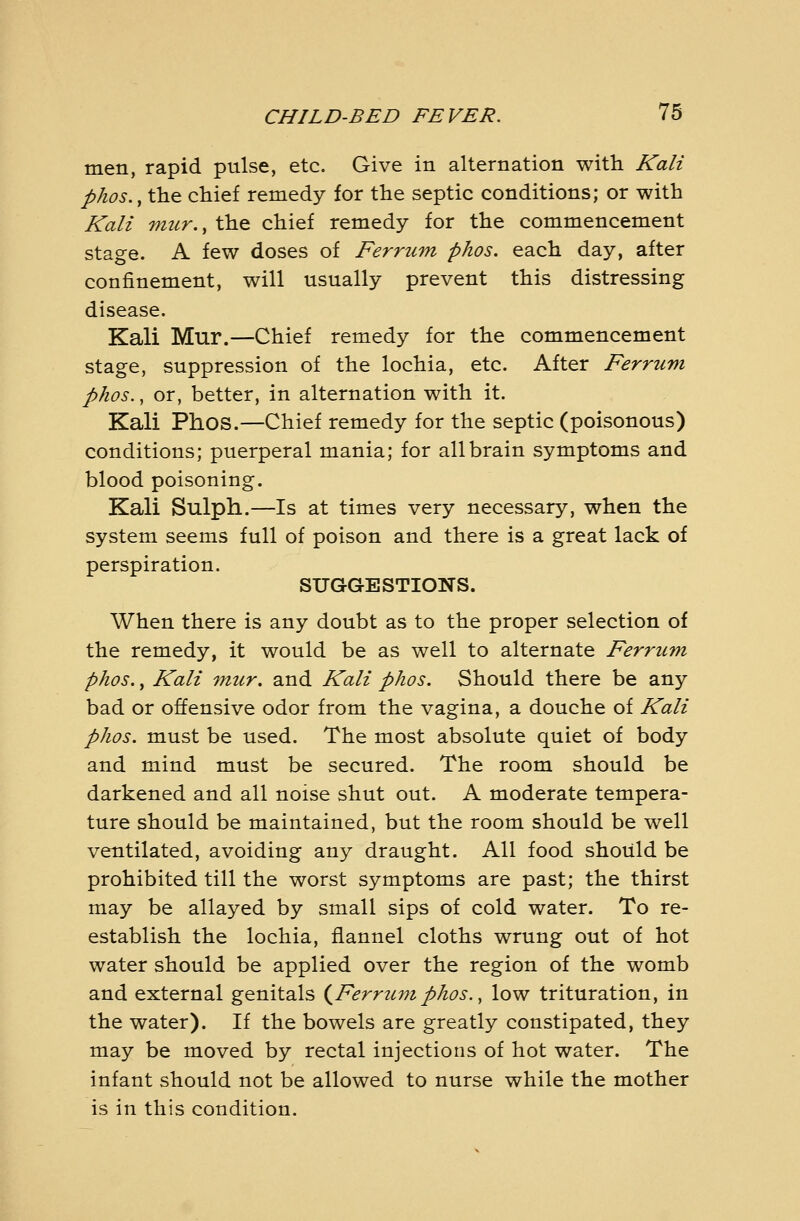 CHILD-BED FEVER. 75

men, rapid pulse, etc. Give in alternation with Kali phos., the chief remedy for the septic conditions; or with Kali mur., the chief remedy for the commencement stage. A few doses of Ferrum phos. each day, after confinement, will usually prevent this distressing disease.

Kali Mur.—Chief remedy for the commencement stage, suppression of the lochia, etc. After Ferrum phos., or, better, in alternation with it.

Kali Phos.—Chief remedy for the septic (poisonous) conditions; puerperal mania; for all brain symptoms and blood poisoning.

Kali Sulph.—Is at times very necessary, when the system seems full of poison and there is a great lack of perspiration.

SUGGESTIONS.

When there is any doubt as to the proper selection of the remedy, it would be as well to alternate Ferrum phos., Kali mur. and Kali phos. Should there be any bad or offensive odor from the vagina, a douche of Kali phos. must be used. The most absolute quiet of body and mind must be secured. The room should be darkened and all noise shut out. A moderate temperature should be maintained, but the room should be well ventilated, avoiding any draught. All food should be prohibited till the worst symptoms are past; the thirst may be allayed by small sips of cold water. To re-establish the lochia, flannel cloths wrung out of hot water should be applied over the region of the womb and external genitals (Ferrum phos., low trituration, in the water). If the bowels are greatly constipated, they may be moved by rectal injections of hot water. The infant should not be allowed to nurse while the mother is in this condition.